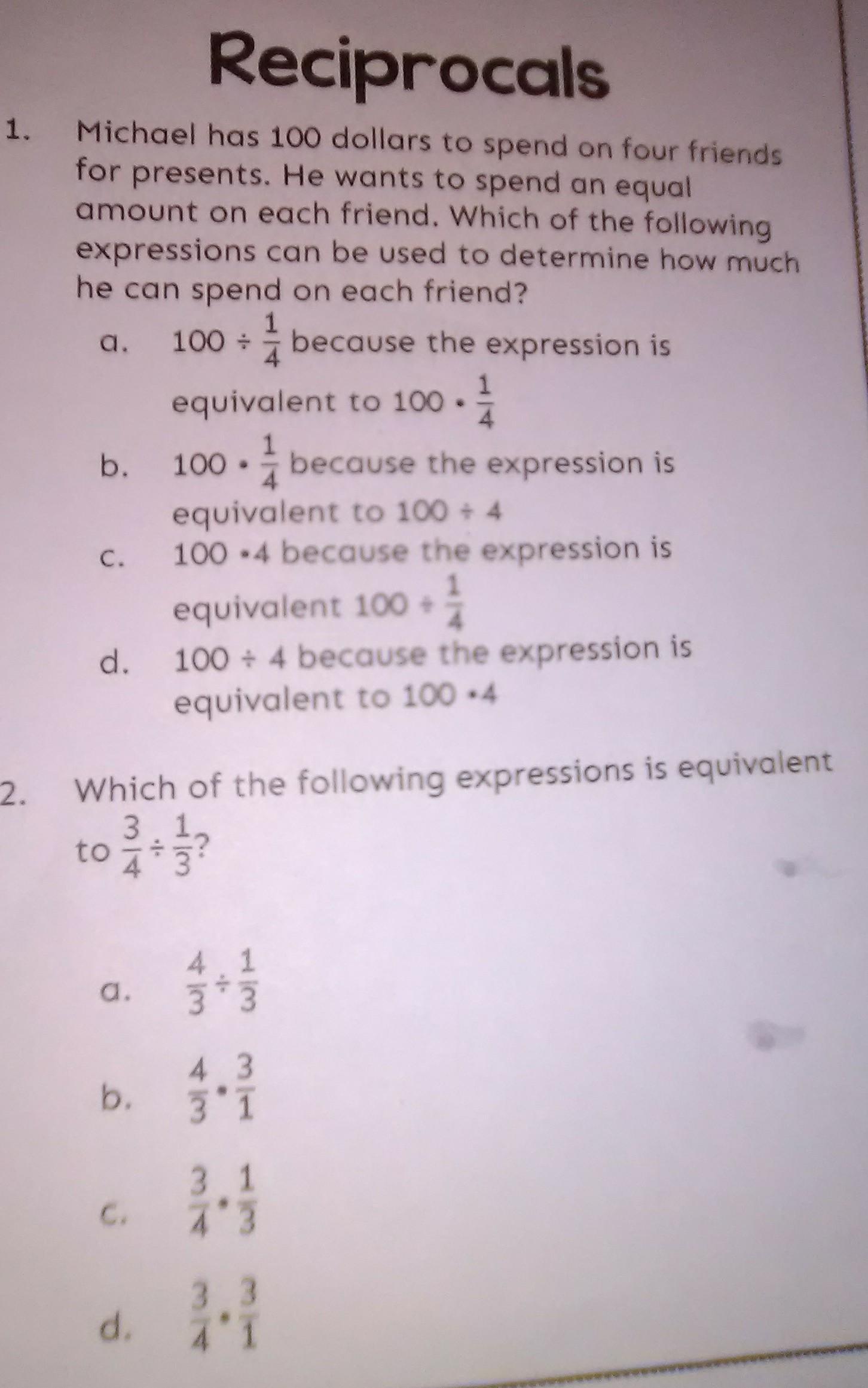 Reciprocals

1. Michael has 100 dollars to spend on four friends for presents. He wants to spend an equal amount on each friend. Which of the following expressions can be used to determine how much he can spend on each friend?

a. $100 \div \frac{1}{4}$ because the expression is equivalent to $100 \cdot \frac{1}{4}$

b. $100 \cdot \frac{1}{4}$ because the expression is equivalent to $100 \div 4$

c. $100 \cdot 4$ because the expression is equivalent $100 \div \frac{1}{4}$

d. $100 \div 4$ because the expression is equivalent to $100 \cdot 4$

2. Which of the following expressions is equivalent to $\frac{3}{4} \div \frac{1}{3}$?

a. $\frac{4}{3} \div \frac{1}{3}$

b. $\frac{4}{3} \cdot \frac{3}{1}$

c. $\frac{3}{4} \cdot \frac{1}{3}$

d. $\frac{3}{4} \cdot \frac{3}{1}$